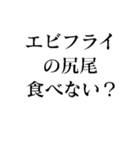 エビフライ
の尻尾
食べない？